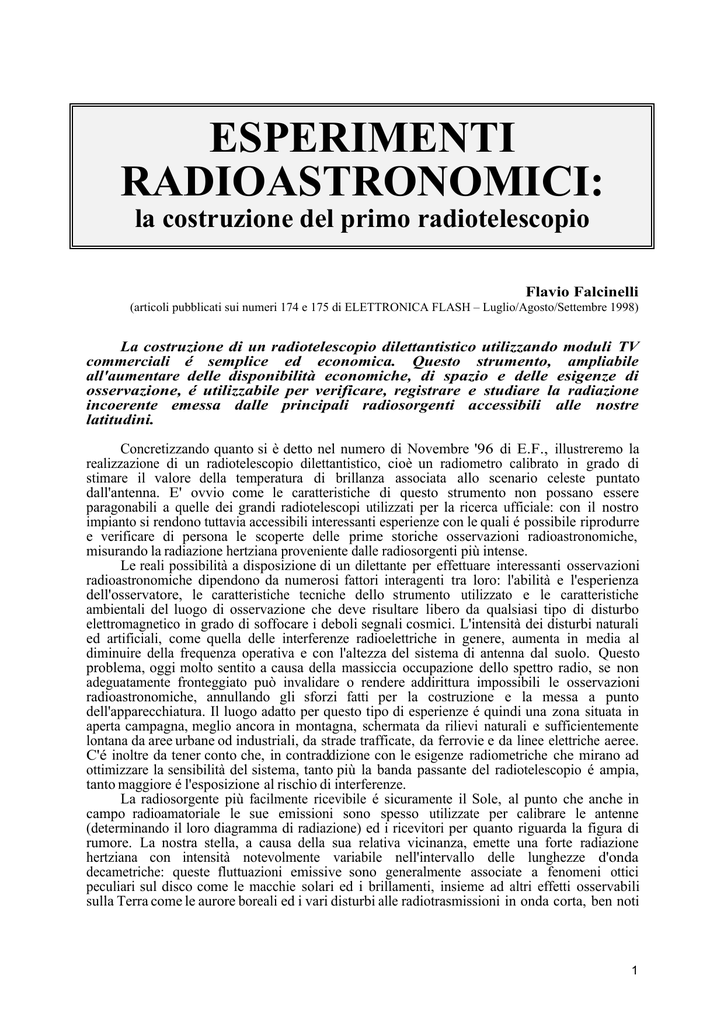 ESPERIMENTI RADIOASTRONOMICI:
la costruzione del primo radiotelescopio

Flavio Falcinelli
(articoli pubblicati sui numeri 174 e 175 di ELETTRONICA FLASH – Luglio/Agosto/Settembre 1998)

La costruzione di un radiotelescopio dilettantistico utilizzando moduli TV commerciali é semplice ed economica. Questo strumento, ampliabile all'aumentare delle disponibilità economiche, di spazio e delle esigenze di osservazione, é utilizzabile per verificare, registrare e studiare la radiazione incoerente emessa dalle principali radiosorgenti accessibili alle nostre latitudini.

Concretizzando quanto si è detto nel numero di Novembre '96 di E.F., illustreremo la realizzazione di un radiotelescopio dilettantistico, cioè un radiometro calibrato in grado di stimare il valore della temperatura di brillanza associata allo scenario celeste puntato dall'antenna. E' ovvio come le caratteristiche di questo strumento non possano essere paragonabili a quelle dei grandi radiotelescopi utilizzati per la ricerca ufficiale: con il nostro impianto si rendono tuttavia accessibili interessanti esperienze con le quali é possibile riprodurre e verificare di persona le scoperte delle prime storiche osservazioni radioastronomiche, misurando la radiazione hertziana proveniente dalle radiosorgenti più intense.

Le reali possibilità a disposizione di un dilettante per effettuare interessanti osservazioni radioastronomiche dipendono da numerosi fattori interagenti tra loro: l'abilità e l'esperienza dell'osservatore, le caratteristiche tecniche dello strumento utilizzato e le caratteristiche ambientali del luogo di osservazione che deve risultare libero da qualsiasi tipo di disturbo elettromagnetico in grado di soffocare i deboli segnali cosmici. L'intensità dei disturbi naturali ed artificiali, come quella delle interferenze radioelettriche in genere, aumenta in media al diminuire della frequenza operativa e con l'altezza del sistema di antenna dal suolo. Questo problema, oggi molto sentito a causa della massiccia occupazione dello spettro radio, se non adeguatamente fronteggiato può invalidare o rendere addirittura impossibili le osservazioni radioastronomiche, annullando gli sforzi fatti per la costruzione e la messa a punto dell'apparecchiatura. Il luogo adatto per questo tipo di esperienze é quindi una zona situata in aperta campagna, meglio ancora in montagna, schermata da rilievi naturali e sufficientemente lontana da aree urbane od industriali, da strade trafficate, da ferrovie e da linee elettriche aeree. C'é inoltre da tener conto che, in contraddizione con le esigenze radiometriche che mirano ad ottimizzare la sensibilità del sistema, tanto più la banda passante del radiotelescopio é ampia, tanto maggiore é l'esposizione al rischio di interferenze.

La radiosorgente più facilmente ricevibile é sicuramente il Sole, al punto che anche in campo radioamatoriale le sue emissioni sono spesso utilizzate per calibrare le antenne (determinando il loro diagramma di radiazione) ed i ricevitori per quanto riguarda la figura di rumore. La nostra stella, a causa della sua relativa vicinanza, emette una forte radiazione hertziana con intensità notevolmente variabile nell'intervallo delle lunghezze d'onda decametriche: queste fluttuazioni emissive sono generalmente associate a fenomeni ottici peculiari sul disco come le macchie solari ed i brillamenti, insieme ad altri effetti osservabili sulla Terra come le aurore boreali ed i vari disturbi alle radiotrasmissioni in onda corta, ben noti

1